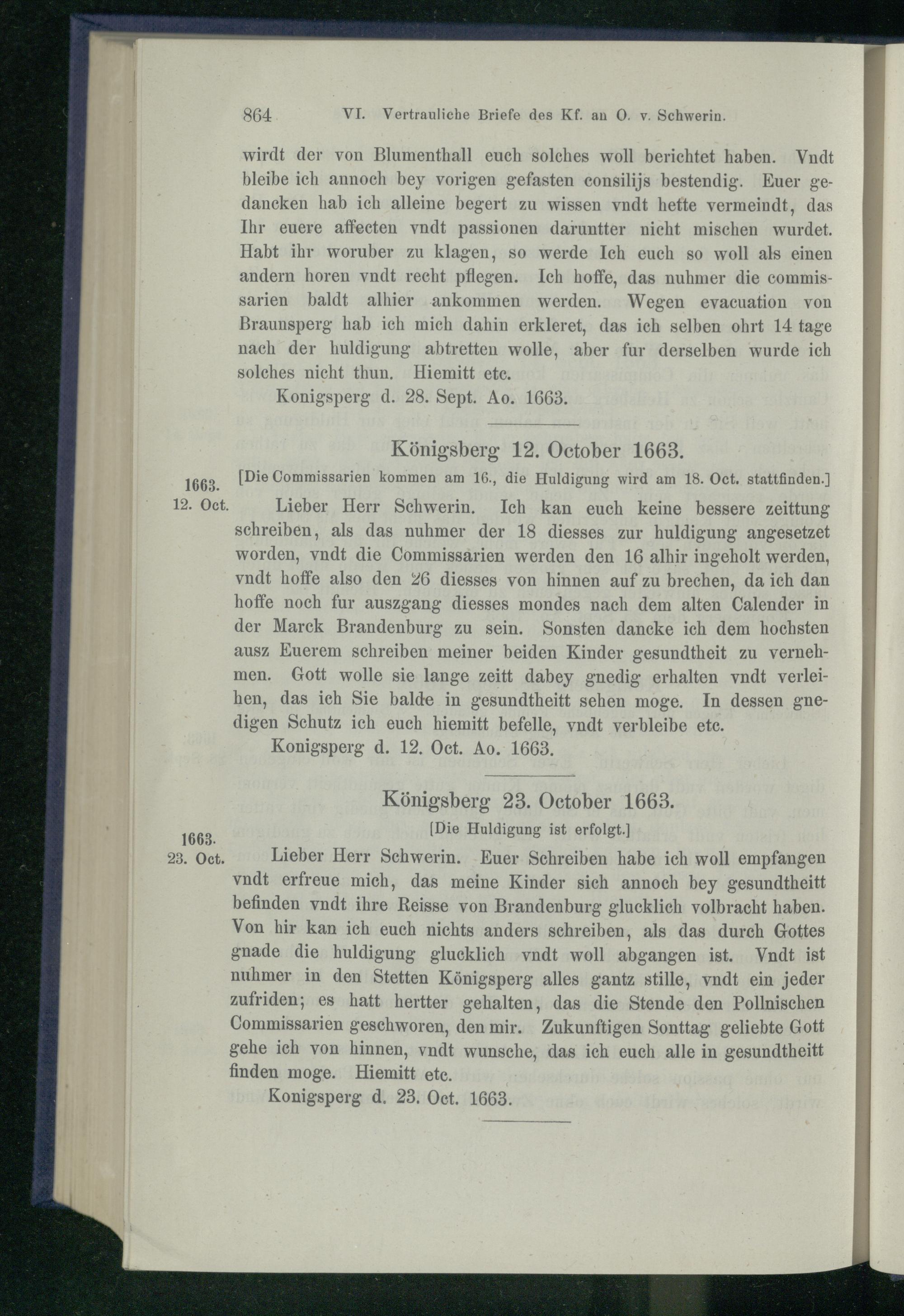 864 VI. Vertrauliche Briefe des Kf. an O. v. Schwerin.

wirdt der von Blumenthall euch solches woll berichtet haben. Vndt bleibe ich annoch bey vorigen gefasten consilijs bestendig. Euer gedancken hab ich alleine begert zu wissen vndt hette vermeindt, das Ihr euere affecten vndt passionen daruntter nicht mischen wurdet. Habt ihr woruber zu klagen, so werde Ich euch so woll als einen andern horen vndt recht pflegen. Ich hoffe, das nuhmer die commissarien baldt alhier ankommen werden. Wegen evacuation von Braunsperg hab ich mich dahin erkleret, das ich selben ohrt 14 tage nach der huldigung abtretten wolle, aber fur derselben wurde ich solches nicht thun. Hiemitt etc.

Konigsperg d. 28. Sept. Ao. 1663.

Königsberg 12. October 1663.

[Die Commissarien kommen am 16., die Huldigung wird am 18. Oct. stattfinden.]

1663. 12. Oct.

Lieber Herr Schwerin. Ich kan euch keine bessere zeittung schreiben, als das nuhmer der 18 diesses zur huldigung angesetzet worden, vndt die Commissarien werden den 16 alhir ingeholt werden, vndt hoffe also den 26 diesses von hinnen auf zu brechen, da ich dan hoffe noch fur auszgang diesses mondes nach dem alten Calender in der Marck Brandenburg zu sein. Sonsten dancke ich dem hochsten ausz Euerem schreiben meiner beiden Kinder gesundtheit zu vernehmen. Gott wolle sie lange zeitt dabey gnedig erhalten vndt verleihen, das ich Sie balde in gesundtheitt sehen moge. In dessen gnedigen Schutz ich euch hiemitt befelle, vndt verbleibe etc.

Konigsperg d. 12. Oct. Ao. 1663.

Königsberg 23. October 1663.

[Die Huldigung ist erfolgt.]

1663. 23. Oct.

Lieber Herr Schwerin. Euer Schreiben habe ich woll empfangen vndt erfreue mich, das meine Kinder sich annoch bey gesundtheitt befinden vndt ihre Reisse von Brandenburg glucklich volbracht haben. Von hir kan ich euch nichts anders schreiben, als das durch Gottes gnade die huldigung glucklich vndt woll abgangen ist. Vndt ist nuhmer in den Stetten Königsperg alles gantz stille, vndt ein jeder zufriden; es hatt hertter gehalten, das die Stende den Pollnischen Commissarien geschworen, den mir. Zukunftigen Sonttag geliebte Gott gehe ich von hinnen, vndt wunsche, das ich euch alle in gesundtheitt finden moge. Hiemitt etc.

Konigsperg d. 23. Oct. 1663.